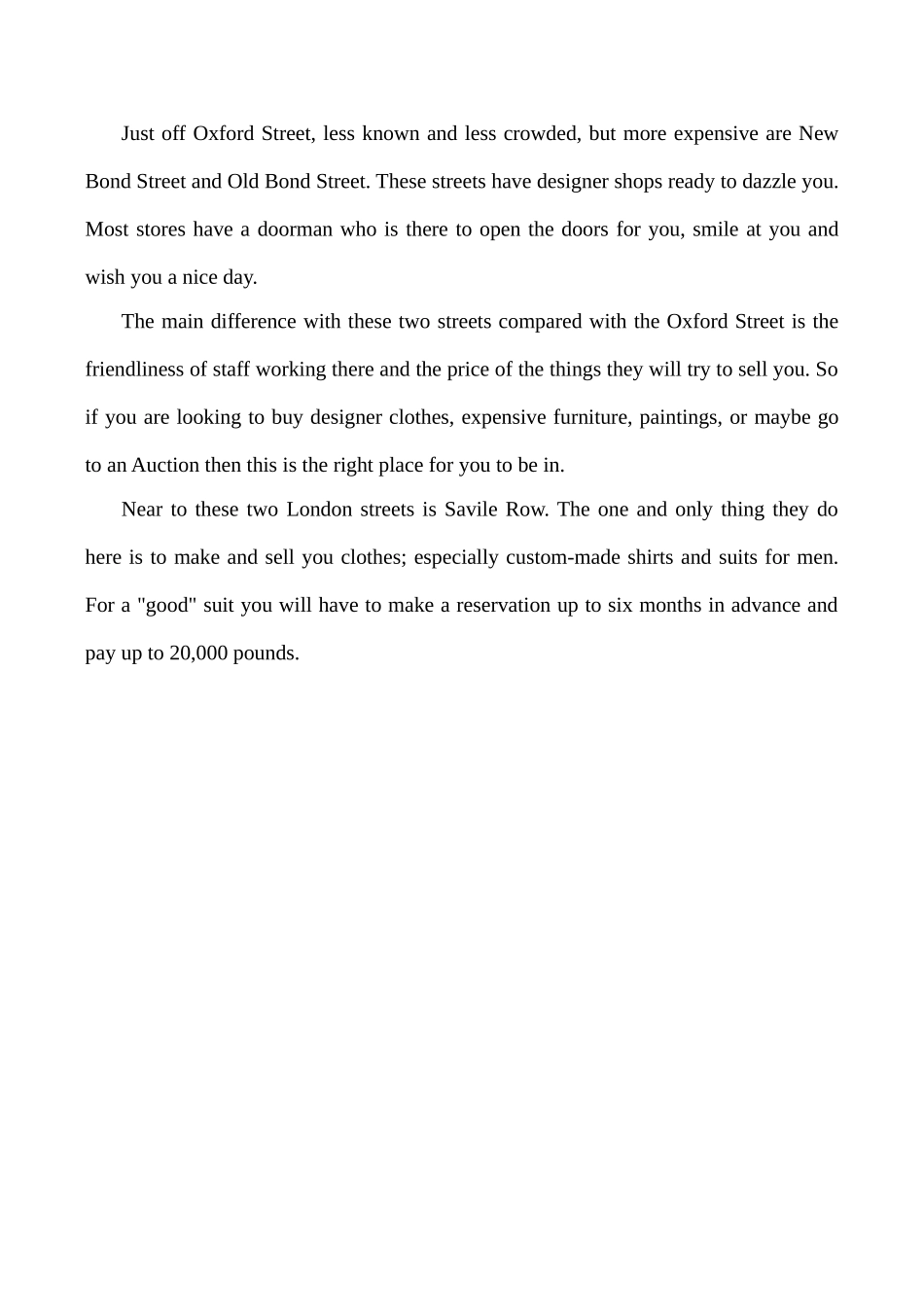 Just off Oxford Street, less known and less crowded, but more expensive are New Bond Street and Old Bond Street. These streets have designer shops ready to dazzle you. Most stores have a doorman who is there to open the doors for you, smile at you and wish you a nice day.

The main difference with these two streets compared with the Oxford Street is the friendliness of staff working there and the price of the things they will try to sell you. So if you are looking to buy designer clothes, expensive furniture, paintings, or maybe go to an Auction then this is the right place for you to be in.

Near to these two London streets is Savile Row. The one and only thing they do here is to make and sell you clothes; especially custom-made shirts and suits for men. For a "good" suit you will have to make a reservation up to six months in advance and pay up to 20,000 pounds.